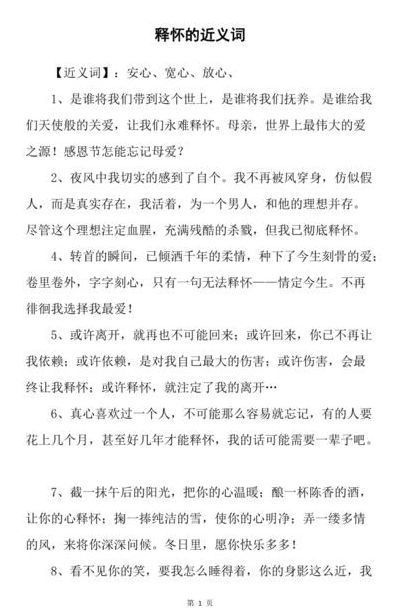 释怀的近义词

【近义词】：安心、宽心、放心、

1、是谁将我们带到这个世上，是谁将我们抚养。是谁给我们天使般的关爱，让我们永难释怀。母亲，世界上最伟大的爱之源！感恩节怎能忘记母爱？

2、夜风中我切实的感到了自个。我不再被风穿身，仿似假人，而是真实存在，我活着，为一个男人，和他的理想并存。尽管这个理想注定血腥，充满残酷的杀戮，但我已彻底释怀。

4、转首的瞬间，已倾洒千年的柔情，种下了今生刻骨的爱；卷里卷外，字字刻心，只有一句无法释怀——情定今生。不再徘徊我选择我最爱！

5、或许离开，就再也不可能回来；或许回来，你已不再让我依赖；或许依赖，是对我自己最大的伤害；或许伤害，会最终让我释怀；或许释怀，就注定了我的离开…

6、真心喜欢过一个人，不可能那么容易就忘记，有的人要花上几个月，甚至好几年才能释怀，我的话可能需要一辈子吧。

7、截一抹午后的阳光，把你的心温暖；酿一杯陈香的酒，让你的心释怀；掬一捧纯洁的雪，使你的心明净；弄一缕多情的风，来将你深深问候。冬日里，愿你快乐多多！

8、看不见你的笑，要我怎么睡得着，你的身影这么近，我

第 1 页